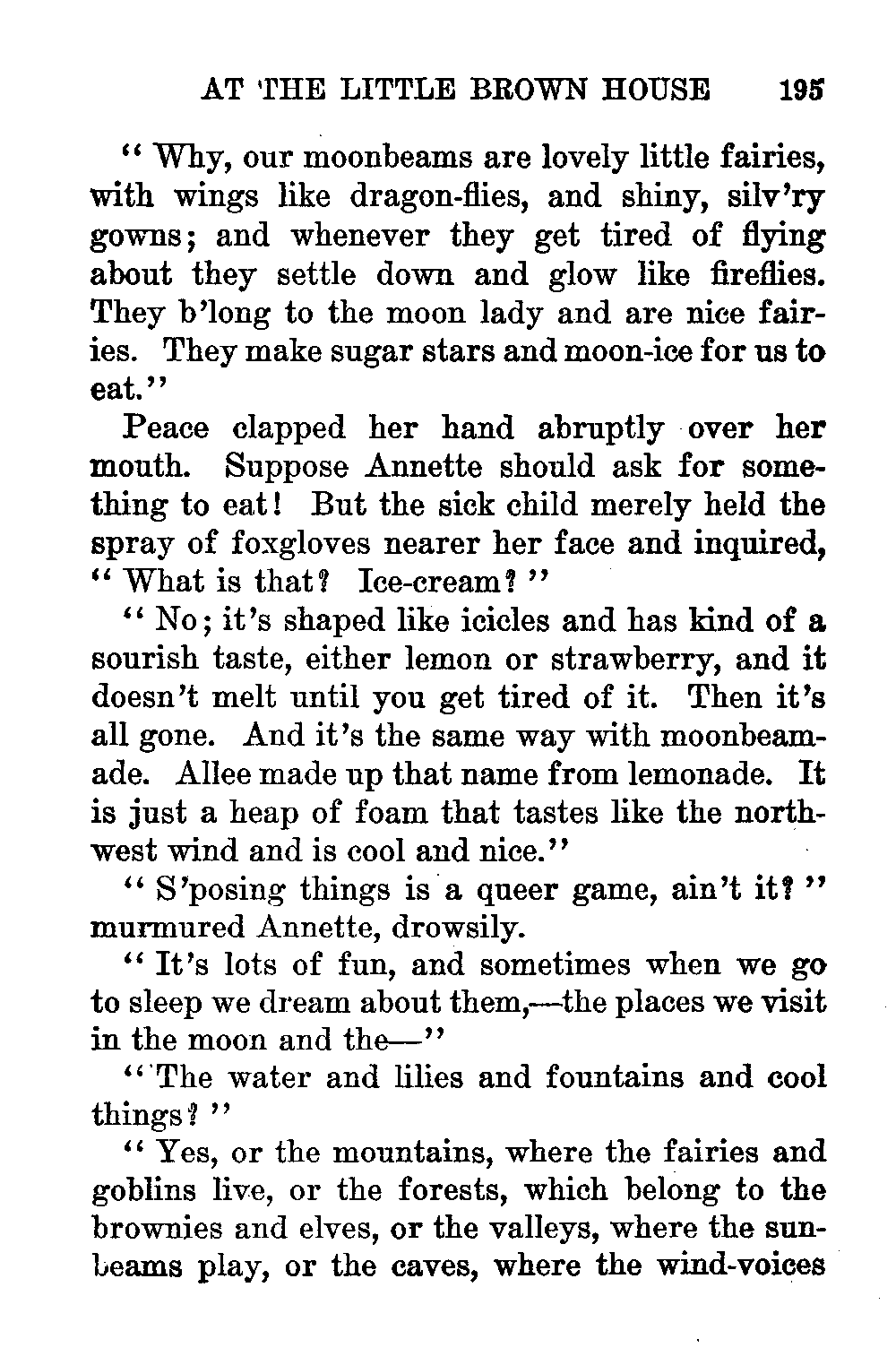 AT THE LITTLE BROWN HOUSE 195

"Why, our moonbeams are lovely little fairies, with wings like dragon-flies, and shiny, silv'ry gowns; and whenever they get tired of flying about they settle down and glow like fireflies. They b'long to the moon lady and are nice fairies. They make sugar stars and moon-ice for us to eat."

Peace clapped her hand abruptly over her mouth. Suppose Annette should ask for something to eat! But the sick child merely held the spray of foxgloves nearer her face and inquired, "What is that? Ice-cream?"

"No; it's shaped like icicles and has kind of a sourish taste, either lemon or strawberry, and it doesn't melt until you get tired of it. Then it's all gone. And it's the same way with moonbeamade. Allee made up that name from lemonade. It is just a heap of foam that tastes like the northwest wind and is cool and nice."

"S'posing things is a queer game, ain't it?" murmured Annette, drowsily.

"It's lots of fun, and sometimes when we go to sleep we dream about them,—the places we visit in the moon and the—"

"The water and lilies and fountains and cool things?"

"Yes, or the mountains, where the fairies and goblins live, or the forests, which belong to the brownies and elves, or the valleys, where the sunbeams play, or the caves, where the wind-voices